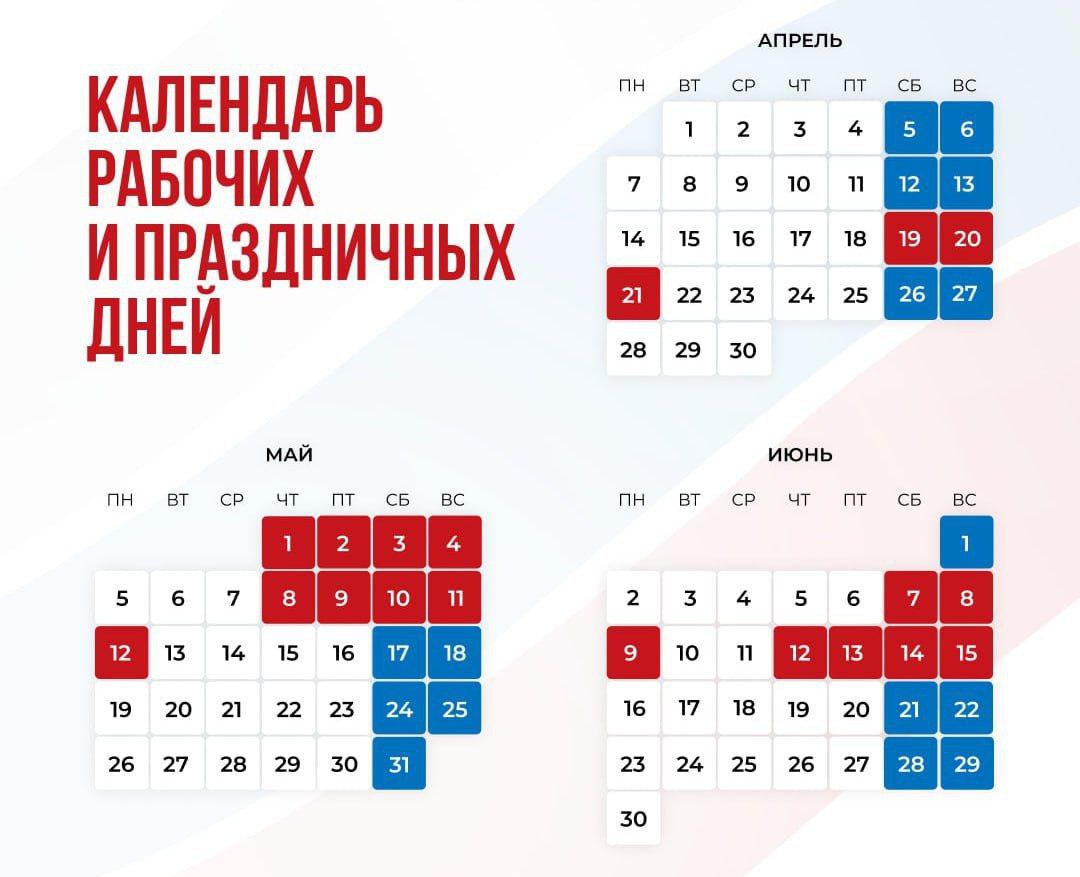 КАЛЕНДАРЬ РАБОЧИХ И ПРАЗДНИЧНЫХ ДНЕЙ

АПРЕЛЬ

| ПН | ВТ | СР | ЧТ | ПТ | СБ | ВС |
|---|---|---|---|---|---|---|
| | 1 | 2 | 3 | 4 | 5 | 6 |
| 7 | 8 | 9 | 10 | 11 | 12 | 13 |
| 14 | 15 | 16 | 17 | 18 | 19 | 20 |
| 21 | 22 | 23 | 24 | 25 | 26 | 27 |
| 28 | 29 | 30 | | | | |

МАЙ

| ПН | ВТ | СР | ЧТ | ПТ | СБ | ВС |
|---|---|---|---|---|---|---|
| | | | 1 | 2 | 3 | 4 |
| 5 | 6 | 7 | 8 | 9 | 10 | 11 |
| 12 | 13 | 14 | 15 | 16 | 17 | 18 |
| 19 | 20 | 21 | 22 | 23 | 24 | 25 |
| 26 | 27 | 28 | 29 | 30 | 31 | |

ИЮНЬ

| ПН | ВТ | СР | ЧТ | ПТ | СБ | ВС |
|---|---|---|---|---|---|---|
| | | | | | | 1 |
| 2 | 3 | 4 | 5 | 6 | 7 | 8 |
| 9 | 10 | 11 | 12 | 13 | 14 | 15 |
| 16 | 17 | 18 | 19 | 20 | 21 | 22 |
| 23 | 24 | 25 | 26 | 27 | 28 | 29 |
| 30 | | | | | | |